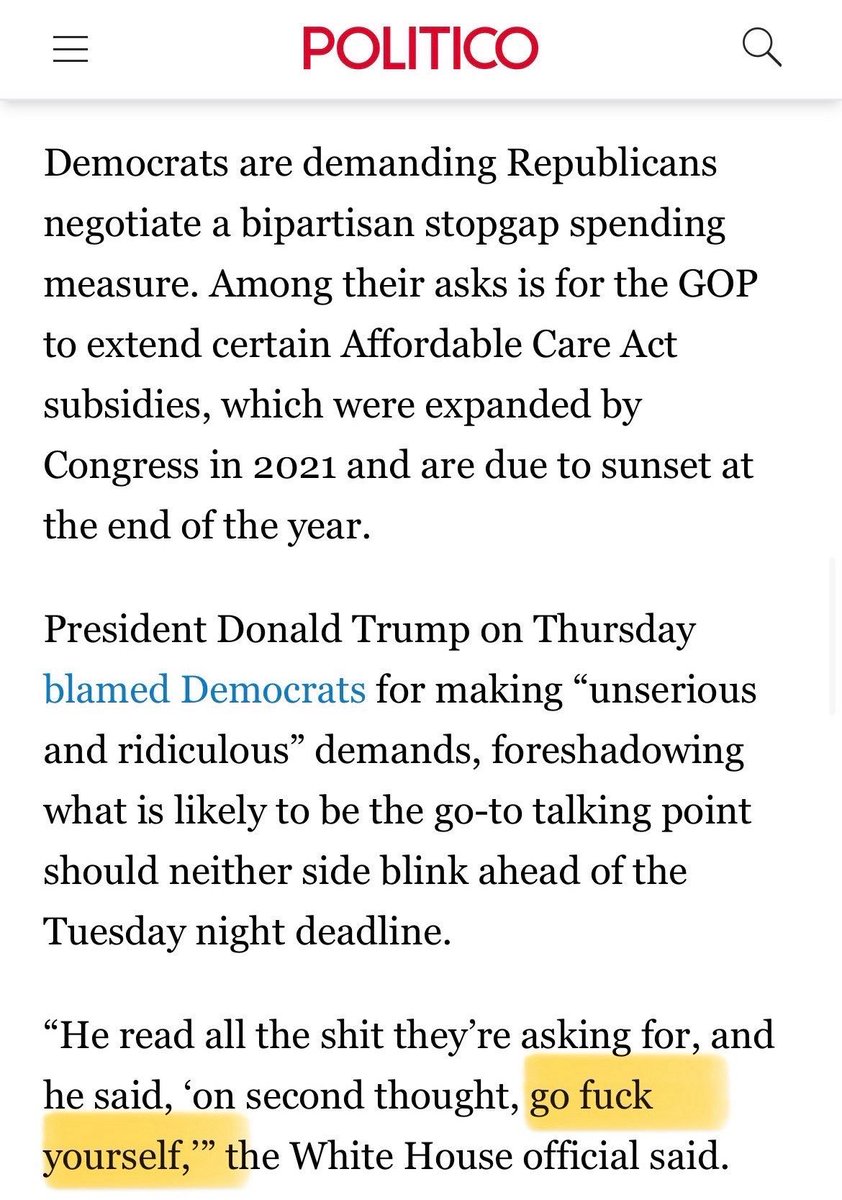 POLITICO

Democrats are demanding Republicans negotiate a bipartisan stopgap spending measure. Among their asks is for the GOP to extend certain Affordable Care Act subsidies, which were expanded by Congress in 2021 and are due to sunset at the end of the year.

President Donald Trump on Thursday blamed Democrats for making “unserious and ridiculous” demands, foreshadowing what is likely to be the go-to talking point should neither side blink ahead of the Tuesday night deadline.

“He read all the shit they’re asking for, and he said, ‘on second thought, go fuck yourself,’” the White House official said.